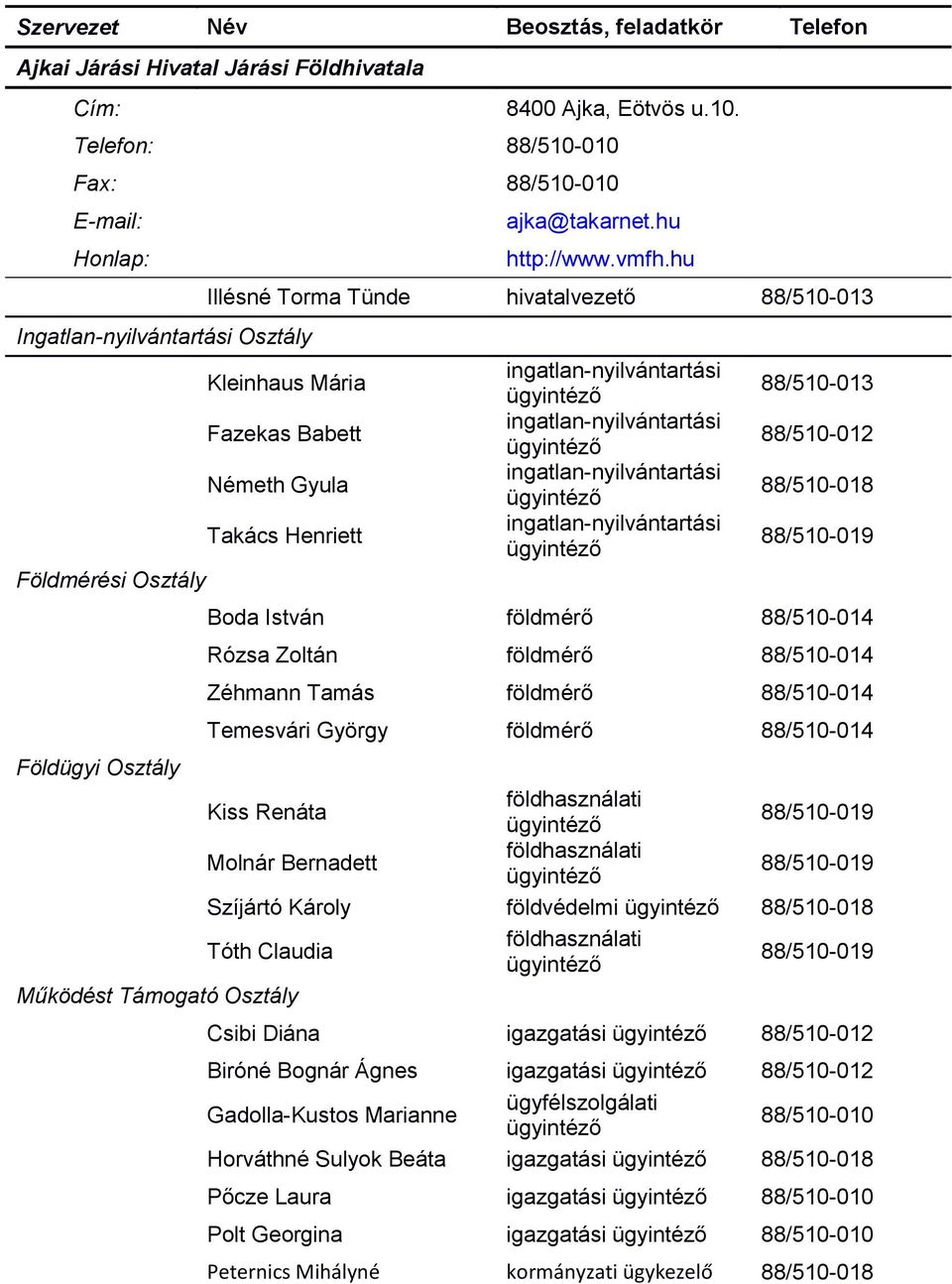 | Szervezet | Név | Beosztás, feladatkör | Telefon |
|---|---|---|---|
| Ajkai Járási Hivatal Járási Földhivatala | | | |
| Cím: | | 8400 Ajka, Eötvös u.10. | |
| Telefon: | | 88/510-010 | |
| Fax: | | 88/510-010 | |
| E-mail: | | ajka@takarnet.hu | |
| Honlap: | | http://www.vmfh.hu | |
| | Illésné Torma Tünde | hivatalvezető | 88/510-013 |
| Ingatlan-nyilvántartási Osztály | | | |
| | Kleinhaus Mária | ingatlan-nyilvántartási ügyintéző | 88/510-013 |
| | Fazekas Babett | ingatlan-nyilvántartási ügyintéző | 88/510-012 |
| | Németh Gyula | ingatlan-nyilvántartási ügyintéző | 88/510-018 |
| | Takács Henriett | ingatlan-nyilvántartási ügyintéző | 88/510-019 |
| Földmérési Osztály | | | |
| | Boda István | földmérő | 88/510-014 |
| | Rózsa Zoltán | földmérő | 88/510-014 |
| | Zéhmann Tamás | földmérő | 88/510-014 |
| | Temesvári György | földmérő | 88/510-014 |
| Földügyi Osztály | | | |
| | Kiss Renáta | földhasználati ügyintéző | 88/510-019 |
| | Molnár Bernadett | földhasználati ügyintéző | 88/510-019 |
| | Szíjártó Károly | földvédelmi ügyintéző | 88/510-018 |
| | Tóth Claudia | földhasználati ügyintéző | 88/510-019 |
| Működést Támogató Osztály | | | |
| | Csibi Diána | igazgatási ügyintéző | 88/510-012 |
| | Biróné Bognár Ágnes | igazgatási ügyintéző | 88/510-012 |
| | Gadolla-Kustos Marianne | ügyfélszolgálati ügyintéző | 88/510-010 |
| | Horváthné Sulyok Beáta | igazgatási ügyintéző | 88/510-018 |
| | Pőcze Laura | igazgatási ügyintéző | 88/510-010 |
| | Polt Georgina | igazgatási ügyintéző | 88/510-010 |
| | Peternics Mihályné | kormányzati ügykezelő | 88/510-018 |